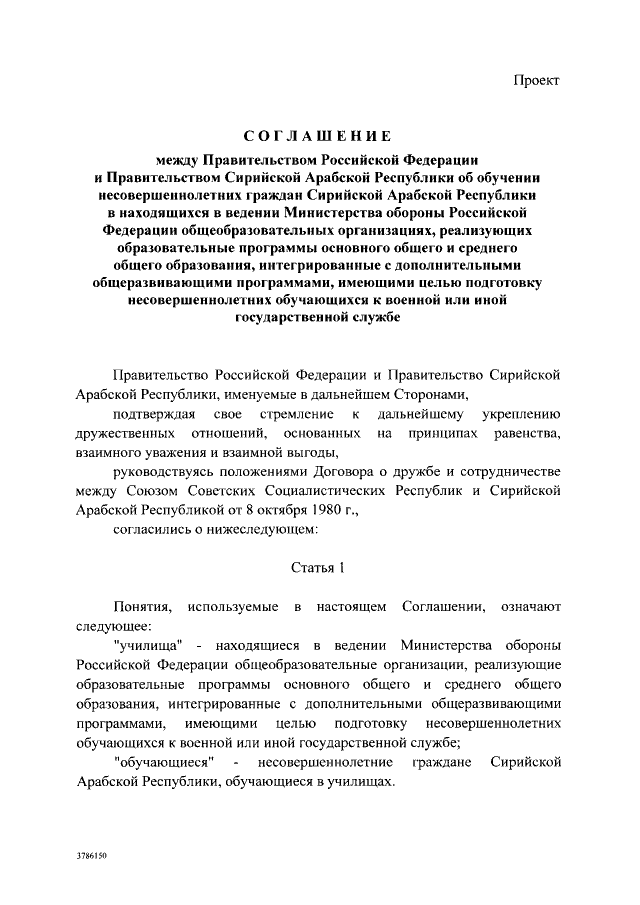 Проект

СОГЛАШЕНИЕ

между Правительством Российской Федерации и Правительством Сирийской Арабской Республики об обучении несовершеннолетних граждан Сирийской Арабской Республики в находящихся в ведении Министерства обороны Российской Федерации общеобразовательных организациях, реализующих образовательные программы основного общего и среднего общего образования, интегрированные с дополнительными общеразвивающими программами, имеющими целью подготовку несовершеннолетних обучающихся к военной или иной государственной службе

Правительство Российской Федерации и Правительство Сирийской Арабской Республики, именуемые в дальнейшем Сторонами,

подтверждая свое стремление к дальнейшему укреплению дружественных отношений, основанных на принципах равенства, взаимного уважения и взаимной выгоды,

руководствуясь положениями Договора о дружбе и сотрудничестве между Союзом Советских Социалистических Республик и Сирийской Арабской Республикой от 8 октября 1980 г.,

согласились о нижеследующем:

Статья 1

Понятия, используемые в настоящем Соглашении, означают следующее:

"училища" - находящиеся в ведении Министерства обороны Российской Федерации общеобразовательные организации, реализующие образовательные программы основного общего и среднего общего образования, интегрированные с дополнительными общеразвивающими программами, имеющими целью подготовку несовершеннолетних обучающихся к военной или иной государственной службе;

"обучающиеся" - несовершеннолетние граждане Сирийской Арабской Республики, обучающиеся в училищах.

3786150